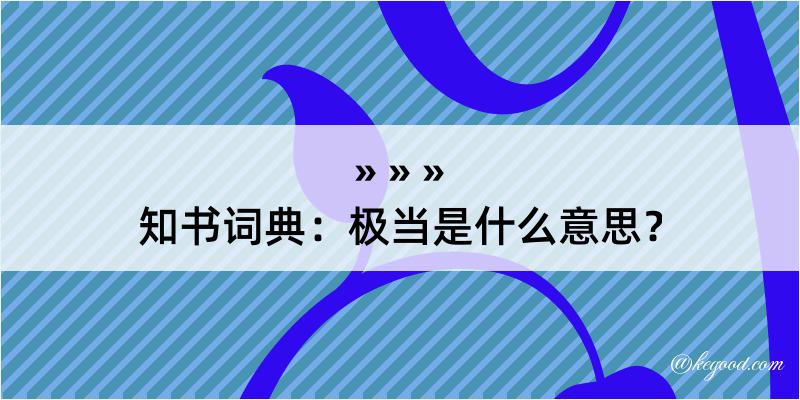 » » »
知书词典：极当是什么意思？

@kegood.com